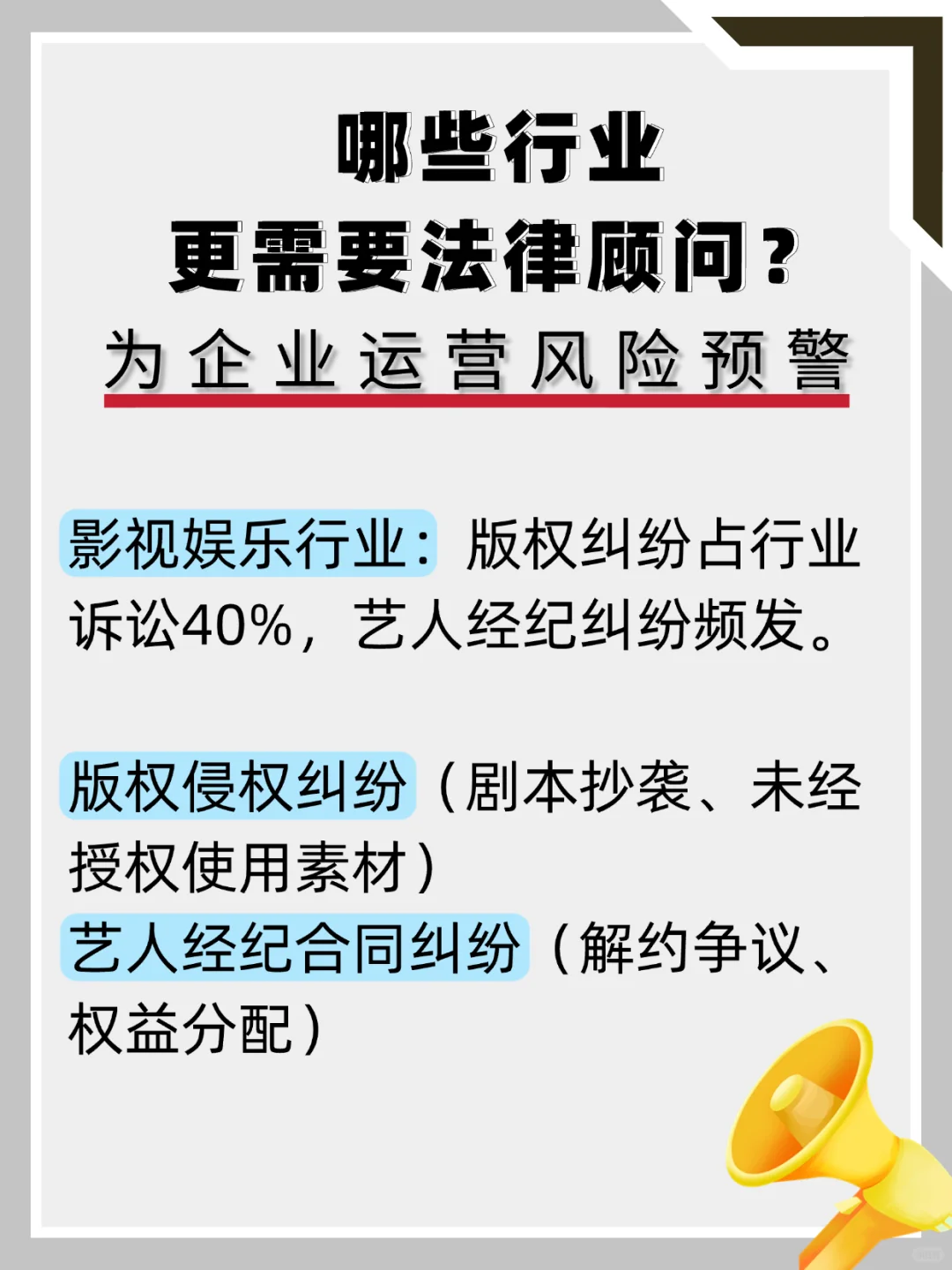 哪些行业
更需要法律顾问？
为企业运营风险预警

影视娱乐行业：版权纠纷占行业诉讼40%，艺人经纪纠纷频发。

版权侵权纠纷（剧本抄袭、未经授权使用素材）
艺人经纪合同纠纷（解约争议、权益分配）